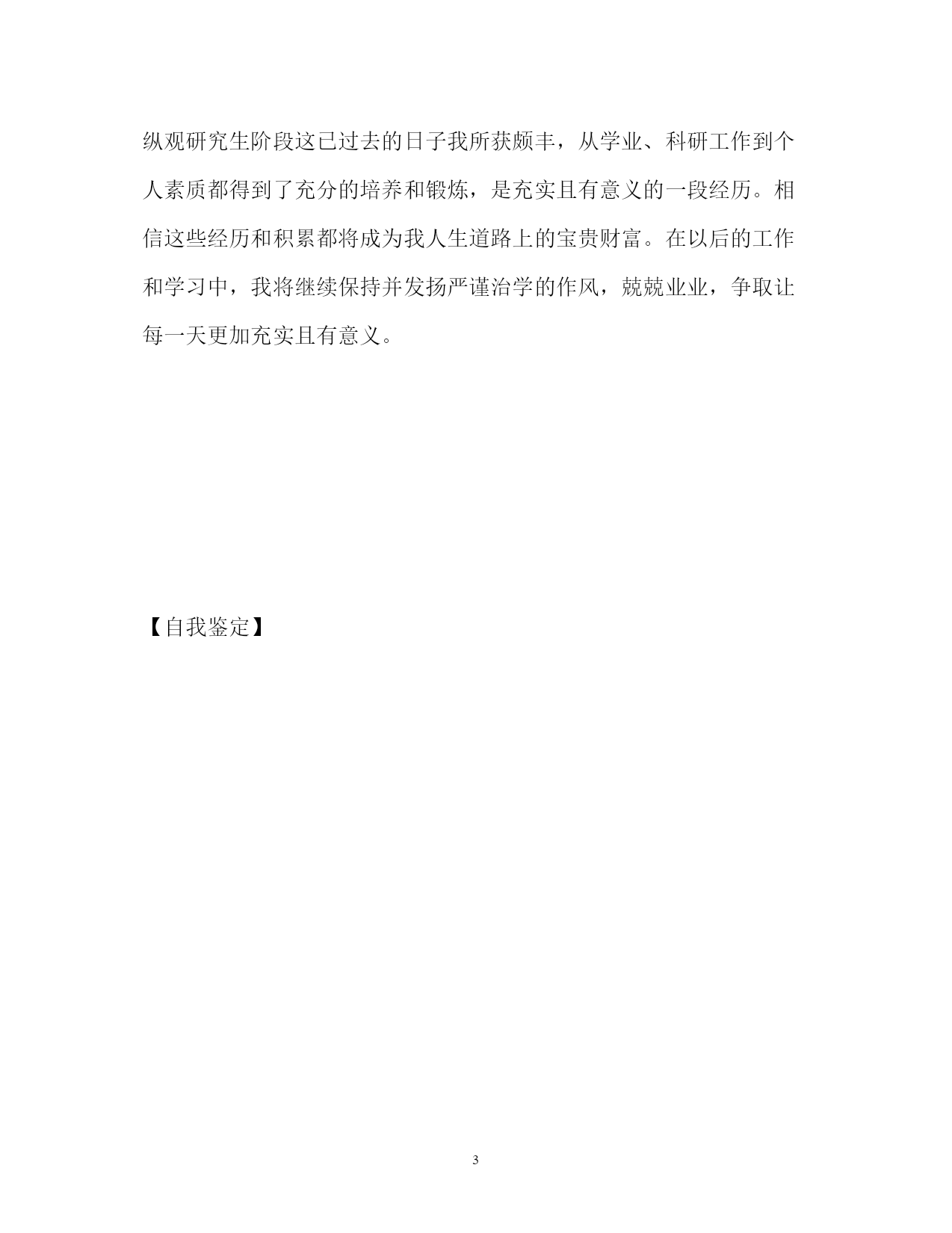 纵观研究生阶段这已过去的日子我所获颇丰，从学业、科研工作到个人素质都得到了充分的培养和锻炼，是充实且有意义的一段经历。相信这些经历和积累都将成为我人生道路上的宝贵财富。在以后的工作和学习中，我将继续保持并发扬严谨治学的作风，兢兢业业，争取让每一天更加充实且有意义。

【自我鉴定】

3